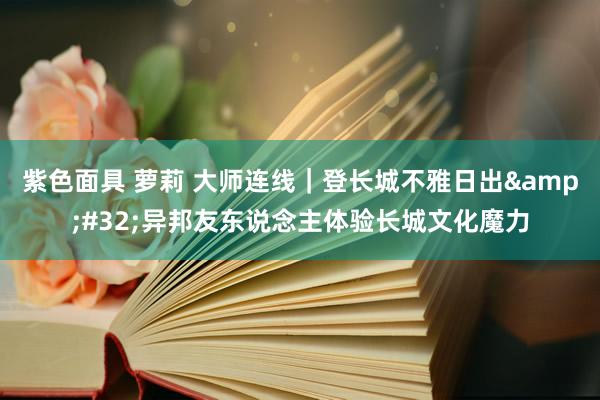 紫色面具 萝莉 大师连线｜登长城不雅日出&amp;#32;异邦友东说念主体验长城文化魔力